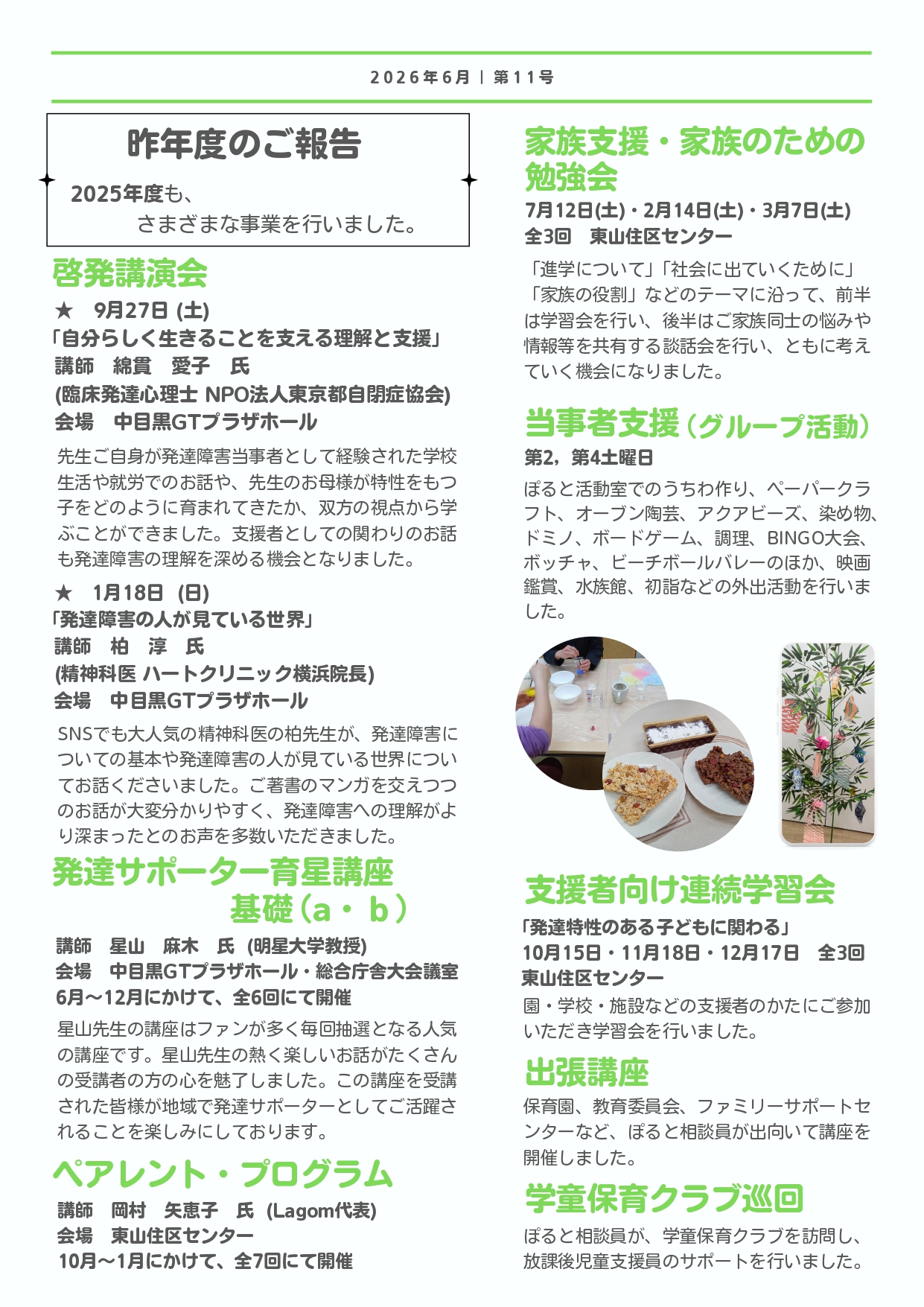 2026年6月 | 第11号

昨年度のご報告

2025年度も、
さまざまな事業を行いました。

啓発講演会

★ 9月27日 (土)
「自分らしく生きることを支える理解と支援」
講師 綿貫 愛子 氏
(臨床発達心理士 NPO法人東京都自閉症協会)
会場 中目黒GTプラザホール

先生ご自身が発達障害当事者として経験された学校生活や就労でのお話や、先生のお母様が特性をもつ子をどのように育まれてきたか、双方の視点から学ぶことができました。支援者としての関わりのお話も発達障害の理解を深める機会となりました。

★ 1月18日 (日)
「発達障害の人が見ている世界」
講師 柏 淳 氏
(精神科医 ハートクリニック横浜院長)
会場 中目黒GTプラザホール

SNSでも大人気の精神科医の柏先生が、発達障害についての基本や発達障害の人が見ている世界についてお話くださいました。ご著書のマンガを交えつつのお話が大変分かりやすく、発達障害への理解がより深まったとのお声を多数いただきました。

発達サポーター育星講座
基礎（a・b）

講師 星山 麻木 氏 (明星大学教授)
会場 中目黒GTプラザホール・総合庁舎大会議室
6月～12月にかけて、全6回にて開催

星山先生の講座はファンが多く毎回抽選となる人気の講座です。星山先生の熱く楽しいお話がたくさんの受講者の方の心を魅了しました。この講座を受講された皆様が地域で発達サポーターとしてご活躍されることを楽しみにしております。

ペアレント・プログラム

講師 岡村 矢恵子 氏 (Lagom代表)
会場 東山住区センター
10月～1月にかけて、全7回にて開催

家族支援・家族のための勉強会

7月12日(土)・2月14日(土)・3月7日(土)
全3回 東山住区センター

「進学について」「社会に出ていくために」「家族の役割」などのテーマに沿って、前半は学習会を行い、後半はご家族同士の悩みや情報等を共有する談話会を行い、ともに考えていく機会になりました。

当事者支援（グループ活動）

第2，第4土曜日

ぽると活動室でのうちわ作り、ペーパークラフト、オーブン陶芸、アクアビーズ、染め物、ドミノ、ボードゲーム、調理、BINGO大会、ボッチャ、ビーチボールバレーのほか、映画鑑賞、水族館、初詣などの外出活動を行いました。

支援者向け連続学習会

「発達特性のある子どもに関わる」
10月15日・11月18日・12月17日 全3回
東山住区センター

園・学校・施設などの支援者のかたにご参加いただき学習会を行いました。

出張講座

保育園、教育委員会、ファミリーサポートセンターなど、ぽると相談員が出向いて講座を開催しました。

学童保育クラブ巡回

ぽると相談員が、学童保育クラブを訪問し、放課後児童支援員のサポートを行いました。